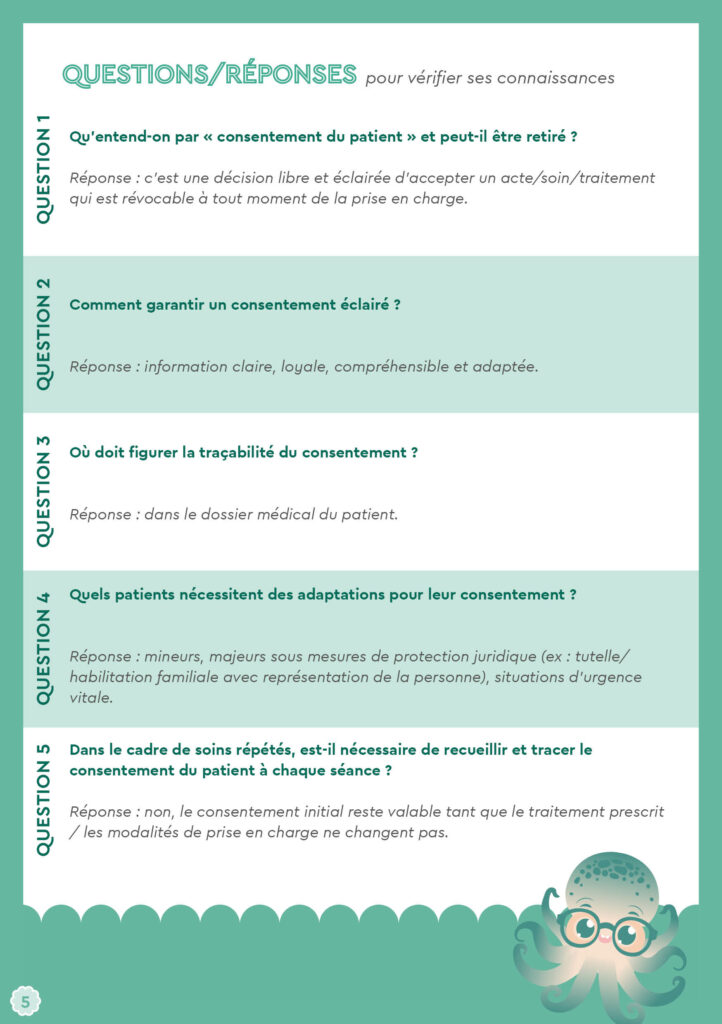 QUESTIONS/RÉPONSES pour vérifier ses connaissances

QUESTION 1

Qu'entend-on par « consentement du patient » et peut-il être retiré ?

Réponse : c'est une décision libre et éclairée d'accepter un acte/soin/traitement qui est révocable à tout moment de la prise en charge.

QUESTION 2

Comment garantir un consentement éclairé ?

Réponse : information claire, loyale, compréhensible et adaptée.

QUESTION 3

Où doit figurer la traçabilité du consentement ?

Réponse : dans le dossier médical du patient.

QUESTION 4

Quels patients nécessitent des adaptations pour leur consentement ?

Réponse : mineurs, majeurs sous mesures de protection juridique (ex : tutelle/ habilitation familiale avec représentation de la personne), situations d'urgence vitale.

QUESTION 5

Dans le cadre de soins répétés, est-il nécessaire de recueillir et tracer le consentement du patient à chaque séance ?

Réponse : non, le consentement initial reste valable tant que le traitement prescrit / les modalités de prise en charge ne changent pas.

5